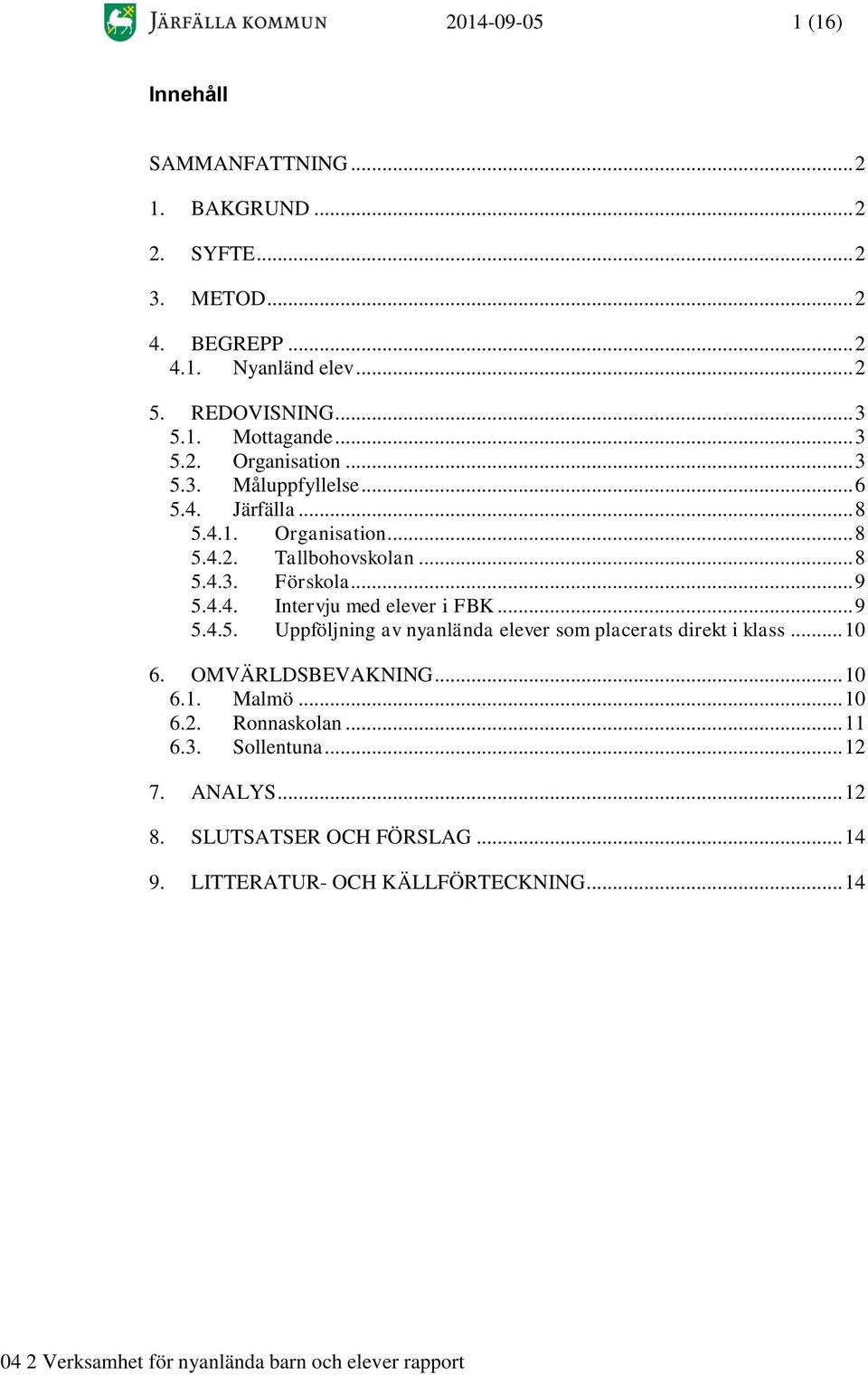 JÄRFÄLLA KOMMUN 2014-09-05 1 (16)

Innehåll

SAMMANFATTNING ..... 2

1. BAKGRUND ..... 2

2. SYFTE ..... 2

3. METOD ..... 2

4. BEGREPP ..... 2
4.1. Nyanländ elev ..... 2

5. REDOVISNING ..... 3
5.1. Mottagande ..... 3
5.2. Organisation ..... 3
5.3. Måluppfyllelse ..... 6
5.4. Järfälla ..... 8
5.4.1. Organisation ..... 8
5.4.2. Tallbohovskolan ..... 8
5.4.3. Förskola ..... 9
5.4.4. Intervju med elever i FBK ..... 9
5.4.5. Uppföljning av nyanlända elever som placerats direkt i klass ..... 10

6. OMVÄRLDSBEVAKNING ..... 10
6.1. Malmö ..... 10
6.2. Ronnaskolan ..... 11
6.3. Sollentuna ..... 12

7. ANALYS ..... 12

8. SLUTSATSER OCH FÖRSLAG ..... 14

9. LITTERATUR- OCH KÄLLFÖRTECKNING ..... 14

04 2 Verksamhet för nyanlända barn och elever rapport